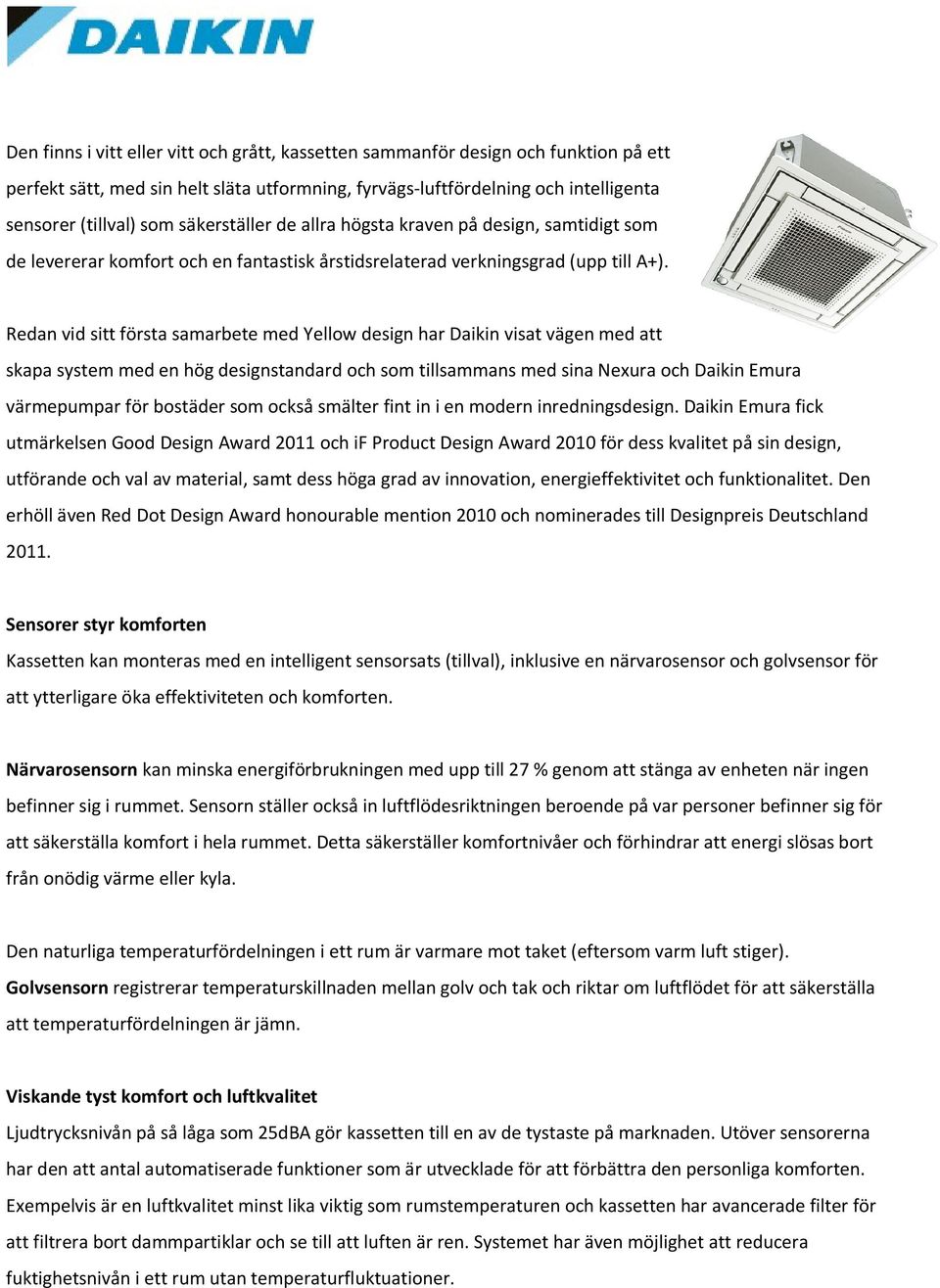 DAIKIN

Den finns i vitt eller vitt och grått, kassetten sammanför design och funktion på ett perfekt sätt, med sin helt släta utformning, fyrvägs-luftfördelning och intelligenta sensorer (tillval) som säkerställer de allra högsta kraven på design, samtidigt som de levererar komfort och en fantastisk årstidsrelaterad verkningsgrad (upp till A+).

Redan vid sitt första samarbete med Yellow design har Daikin visat vägen med att skapa system med en hög designstandard och som tillsammans med sina Nexura och Daikin Emura värmepumpar för bostäder som också smälter fint in i en modern inredningsdesign. Daikin Emura fick utmärkelsen Good Design Award 2011 och iF Product Design Award 2010 för dess kvalitet på sin design, utförande och val av material, samt dess höga grad av innovation, energieffektivitet och funktionalitet. Den erhöll även Red Dot Design Award honourable mention 2010 och nominerades till Designpreis Deutschland 2011.

Sensorer styr komforten
Kassetten kan monteras med en intelligent sensorsats (tillval), inklusive en närvarosensor och golvsensor för att ytterligare öka effektiviteten och komforten.

Närvarosensorn kan minska energiförbrukningen med upp till 27 % genom att stänga av enheten när ingen befinner sig i rummet. Sensorn ställer också in luftflödesriktningen beroende på var personer befinner sig för att säkerställa komfort i hela rummet. Detta säkerställer komfortnivåer och förhindrar att energi slösas bort från onödig värme eller kyla.

Den naturliga temperaturfördelningen i ett rum är varmare mot taket (eftersom varm luft stiger). Golvsensorn registrerar temperaturskillnaden mellan golv och tak och riktar om luftflödet för att säkerställa att temperaturfördelningen är jämn.

Viskande tyst komfort och luftkvalitet
Ljudtrycksnivån på så låga som 25dBA gör kassetten till en av de tystaste på marknaden. Utöver sensorerna har den att antal automatiserade funktioner som är utvecklade för att förbättra den personliga komforten. Exempelvis är en luftkvalitet minst lika viktig som rumstemperaturen och kassetten har avancerade filter för att filtrera bort dammpartiklar och se till att luften är ren. Systemet har även möjlighet att reducera fuktighetsnivån i ett rum utan temperaturfluktuationer.